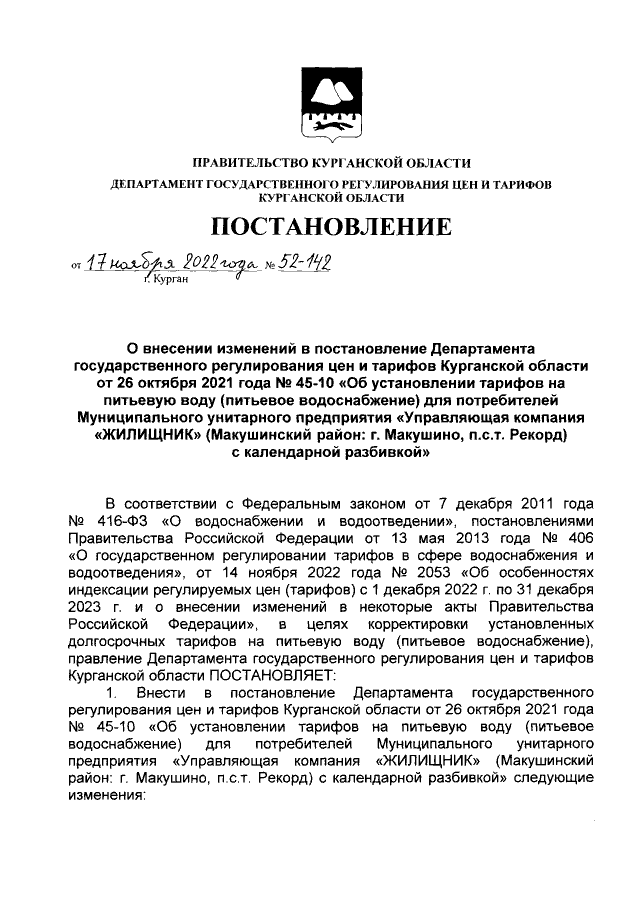 ПРАВИТЕЛЬСТВО КУРГАНСКОЙ ОБЛАСТИ

ДЕПАРТАМЕНТ ГОСУДАРСТВЕННОГО РЕГУЛИРОВАНИЯ ЦЕН И ТАРИФОВ КУРГАНСКОЙ ОБЛАСТИ

ПОСТАНОВЛЕНИЕ

от 17 ноября 2022 года № 52-142
г. Курган

О внесении изменений в постановление Департамента государственного регулирования цен и тарифов Курганской области от 26 октября 2021 года № 45-10 «Об установлении тарифов на питьевую воду (питьевое водоснабжение) для потребителей Муниципального унитарного предприятия «Управляющая компания «ЖИЛИЩНИК» (Макушинский район: г. Макушино, п.с.т. Рекорд) с календарной разбивкой»

В соответствии с Федеральным законом от 7 декабря 2011 года № 416-ФЗ «О водоснабжении и водоотведении», постановлениями Правительства Российской Федерации от 13 мая 2013 года № 406 «О государственном регулировании тарифов в сфере водоснабжения и водоотведения», от 14 ноября 2022 года № 2053 «Об особенностях индексации регулируемых цен (тарифов) с 1 декабря 2022 г. по 31 декабря 2023 г. и о внесении изменений в некоторые акты Правительства Российской Федерации», в целях корректировки установленных долгосрочных тарифов на питьевую воду (питьевое водоснабжение), правление Департамента государственного регулирования цен и тарифов Курганской области ПОСТАНОВЛЯЕТ:

1. Внести в постановление Департамента государственного регулирования цен и тарифов Курганской области от 26 октября 2021 года № 45-10 «Об установлении тарифов на питьевую воду (питьевое водоснабжение) для потребителей Муниципального унитарного предприятия «Управляющая компания «ЖИЛИЩНИК» (Макушинский район: г. Макушино, п.с.т. Рекорд) с календарной разбивкой» следующие изменения: